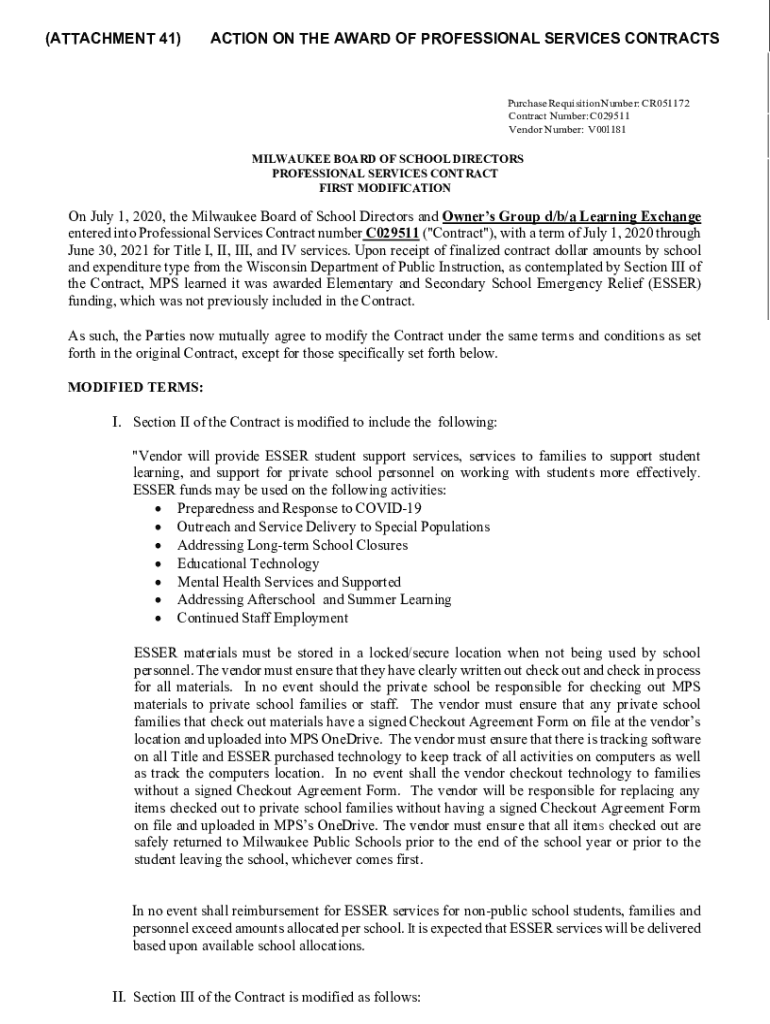 (ATTACHMENT 41) ACTION ON THE AWARD OF PROFESSIONAL SERVICES CONTRACTS

Purchase Requisition Number: CR051172
Contract Number: C029511
Vendor Number: V001181

MILWAUKEE BOARD OF SCHOOL DIRECTORS
PROFESSIONAL SERVICES CONTRACT
FIRST MODIFICATION

On July 1, 2020, the Milwaukee Board of School Directors and Owner's Group d/b/a Learning Exchange entered into Professional Services Contract number C029511 ("Contract"), with a term of July 1, 2020 through June 30, 2021 for Title I, II, III, and IV services. Upon receipt of finalized contract dollar amounts by school and expenditure type from the Wisconsin Department of Public Instruction, as contemplated by Section III of the Contract, MPS learned it was awarded Elementary and Secondary School Emergency Relief (ESSER) funding, which was not previously included in the Contract.

As such, the Parties now mutually agree to modify the Contract under the same terms and conditions as set forth in the original Contract, except for those specifically set forth below.

MODIFIED TERMS:

I. Section II of the Contract is modified to include the following:

"Vendor will provide ESSER student support services, services to families to support student learning, and support for private school personnel on working with students more effectively. ESSER funds may be used on the following activities:
• Preparedness and Response to COVID-19
• Outreach and Service Delivery to Special Populations
• Addressing Long-term School Closures
• Educational Technology
• Mental Health Services and Supported
• Addressing Afterschool and Summer Learning
• Continued Staff Employment

ESSER materials must be stored in a locked/secure location when not being used by school personnel. The vendor must ensure that they have clearly written out check out and check in process for all materials. In no event should the private school be responsible for checking out MPS materials to private school families or staff. The vendor must ensure that any private school families that check out materials have a signed Checkout Agreement Form on file at the vendor's location and uploaded into MPS OneDrive. The vendor must ensure that there is tracking software on all Title and ESSER purchased technology to keep track of all activities on computers as well as track the computers location. In no event shall the vendor checkout technology to families without a signed Checkout Agreement Form. The vendor will be responsible for replacing any items checked out to private school families without having a signed Checkout Agreement Form on file and uploaded in MPS's OneDrive. The vendor must ensure that all items checked out are safely returned to Milwaukee Public Schools prior to the end of the school year or prior to the student leaving the school, whichever comes first.

In no event shall reimbursement for ESSER services for non-public school students, families and personnel exceed amounts allocated per school. It is expected that ESSER services will be delivered based upon available school allocations.

II. Section III of the Contract is modified as follows: